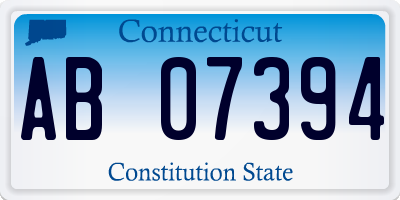 Connecticut

AB 07394

Constitution State